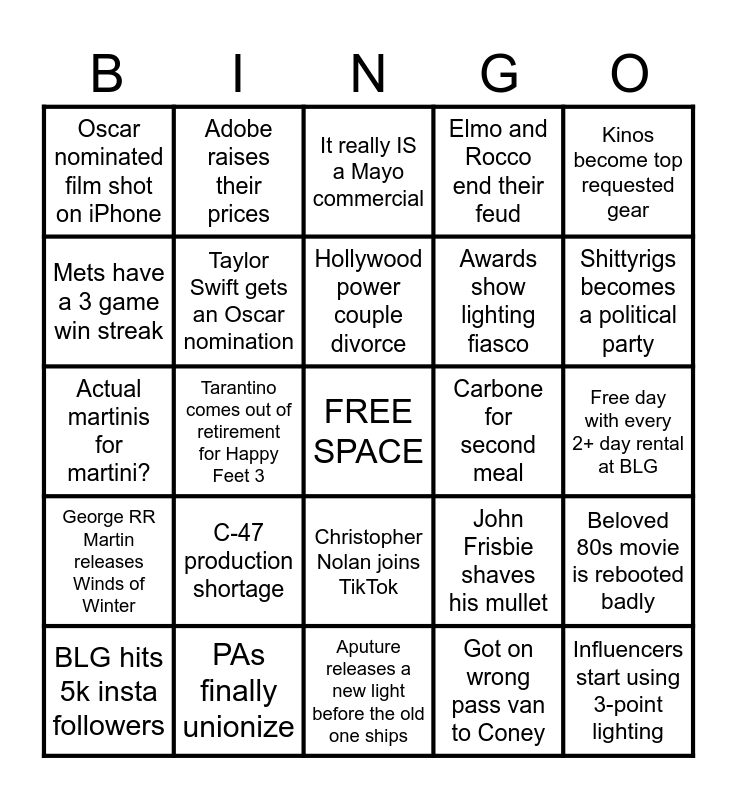 | B | I | N | G | O |
|---|---|---|---|---|
| Oscar nominated film shot on iPhone | Adobe raises their prices | It really IS a Mayo commercial | Elmo and Rocco end their feud | Kinos become top requested gear |
| Mets have a 3 game win streak | Taylor Swift gets an Oscar nomination | Hollywood power couple divorce | Awards show lighting fiasco | Shittyrigs becomes a political party |
| Actual martinis for martini? | Tarantino comes out of retirement for Happy Feet 3 | FREE SPACE | Carbone for second meal | Free day with every 2+ day rental at BLG |
| George RR Martin releases Winds of Winter | C-47 production shortage | Christopher Nolan joins TikTok | John Frisbie shaves his mullet | Beloved 80s movie is rebooted badly |
| BLG hits 5k insta followers | PAs finally unionize | Aputure releases a new light before the old one ships | Got on wrong pass van to Coney | Influencers start using 3-point lighting |